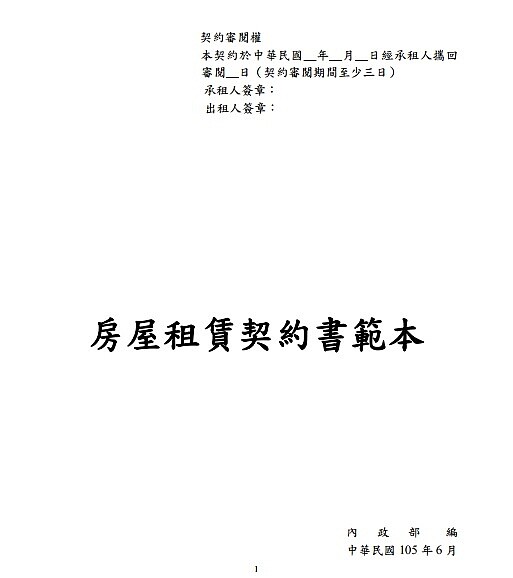 契約審閱權
本契約於中華民國__年__月__日經承租人攜回審閱__日（契約審閱期間至少三日）
承租人簽章：
出租人簽章：

房屋租賃契約書範本

內　政　部　編
中華民國 105 年 6 月

1